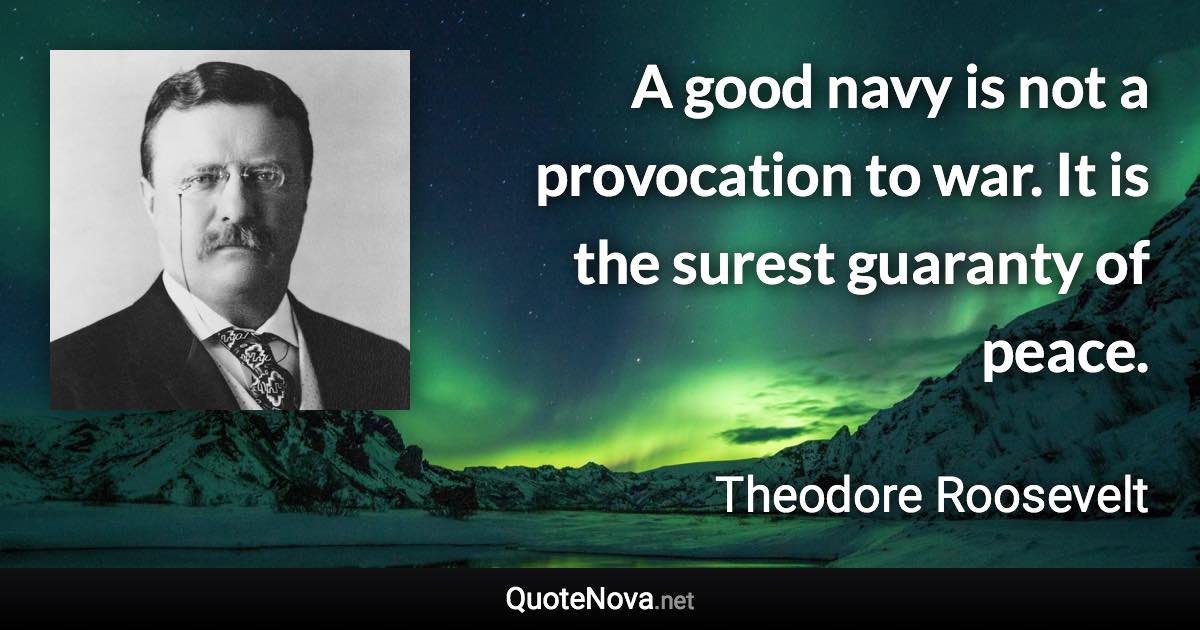 A good navy is not a provocation to war. It is the surest guaranty of peace.

Theodore Roosevelt

QuoteNova.net